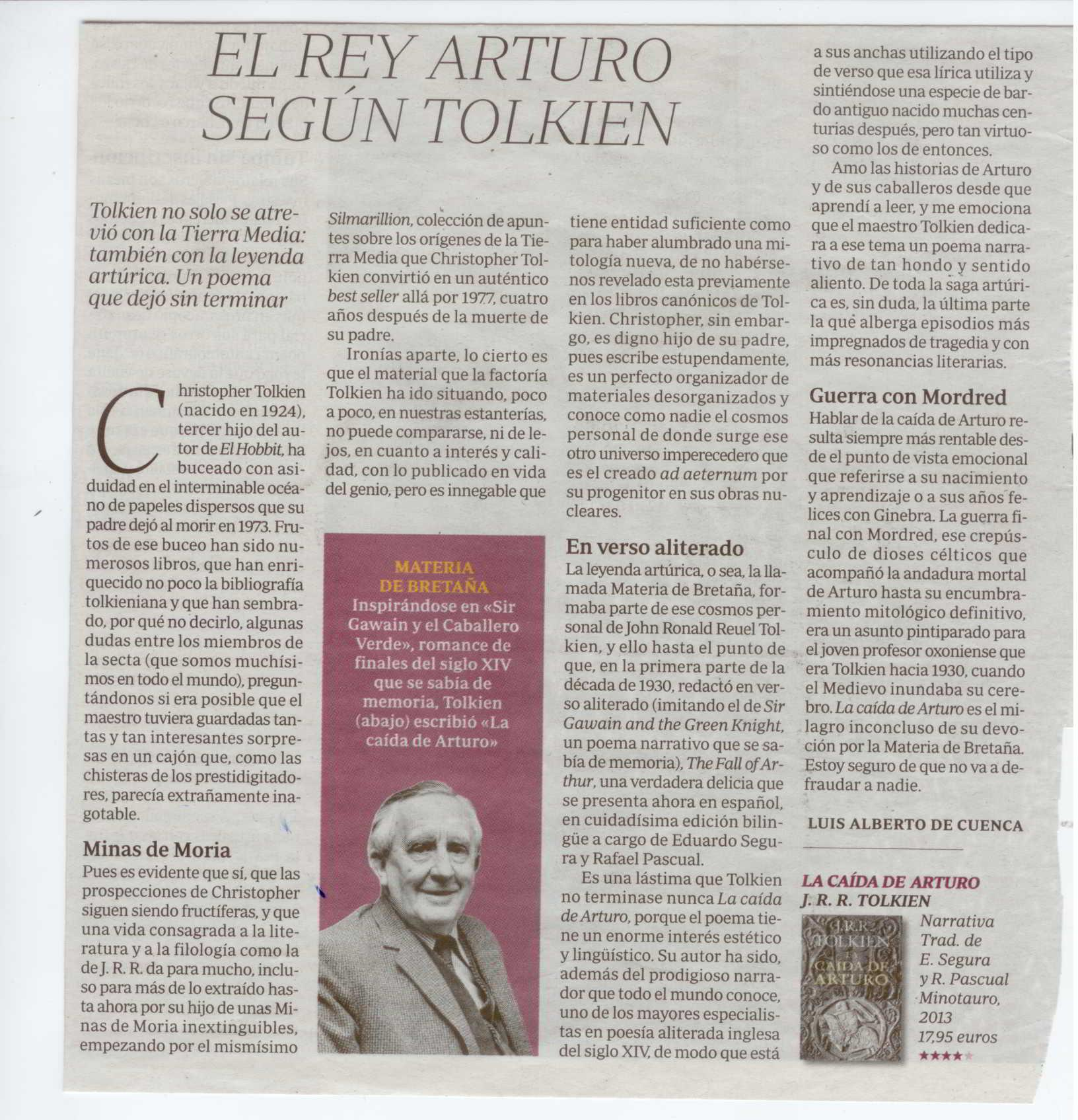 EL REY ARTURO SEGÚN TOLKIEN

Tolkien no solo se atrevió con la Tierra Media: también con la leyenda artúrica. Un poema que dejó sin terminar

Christopher Tolkien (nacido en 1924), tercer hijo del autor de El Hobbit, ha buceado con asiduidad en el interminable océano de papeles dispersos que su padre dejó al morir en 1973. Frutos de ese buceo han sido numerosos libros, que han enriquecido no poco la bibliografía tolkieniana y que han sembrado, por qué no decirlo, algunas dudas entre los miembros de la secta (que somos muchísimos en todo el mundo), preguntándonos si era posible que el maestro tuviera guardadas tantas y tan interesantes sorpresas en un cajón que, como las chisteras de los prestidigitadores, parecía extrañamente inagotable.

Minas de Moria
Pues es evidente que sí, que las prospecciones de Christopher siguen siendo fructíferas, y que una vida consagrada a la literatura y a la filología como la de J. R. R. da para mucho, incluso para más de lo extraído hasta ahora por su hijo de unas Minas de Moria inextinguibles, empezando por el mismísimo Silmarillion, colección de apuntes sobre los orígenes de la Tierra Media que Christopher Tolkien convirtió en un auténtico best seller allá por 1977, cuatro años después de la muerte de su padre.

Ironías aparte, lo cierto es que el material que la factoría Tolkien ha ido situando, poco a poco, en nuestras estanterías, no puede compararse, ni de lejos, en cuanto a interés y calidad, con lo publicado en vida del genio, pero es innegable que tiene entidad suficiente como para haber alumbrado una mitología nueva, de no habérsenos revelado esta previamente en los libros canónicos de Tolkien. Christopher, sin embargo, es digno hijo de su padre, pues escribe estupendamente, es un perfecto organizador de materiales desorganizados y conoce como nadie el cosmos personal de donde surge ese otro universo imperecedero que es el creado ad aeternum por su progenitor en sus obras nucleares.

MATERIA DE BRETAÑA
Inspirándose en «Sir Gawain y el Caballero Verde», romance de finales del siglo XIV que se sabía de memoria, Tolkien (abajo) escribió «La caída de Arturo»

En verso aliterado
La leyenda artúrica, o sea, la llamada Materia de Bretaña, formaba parte de ese cosmos personal de John Ronald Reuel Tolkien, y ello hasta el punto de que, en la primera parte de la década de 1930, redactó en verso aliterado (imitando el de Sir Gawain and the Green Knight, un poema narrativo que se sabía de memoria), The Fall of Arthur, una verdadera delicia que se presenta ahora en español, en cuidadísima edición bilingüe a cargo de Eduardo Segura y Rafael Pascual.

Es una lástima que Tolkien no terminase nunca La caída de Arturo, porque el poema tiene un enorme interés estético y lingüístico. Su autor ha sido, además del prodigioso narrador que todo el mundo conoce, uno de los mayores especialistas en poesía aliterada inglesa del siglo XIV, de modo que está a sus anchas utilizando el tipo de verso que esa lírica utiliza y sintiéndose una especie de bardo antiguo nacido muchas centurias después, pero tan virtuoso como los de entonces.

Amo las historias de Arturo y de sus caballeros desde que aprendí a leer, y me emociona que el maestro Tolkien dedicara a ese tema un poema narrativo de tan hondo y sentido aliento. De toda la saga artúrica es, sin duda, la última parte la que alberga episodios más impregnados de tragedia y con más resonancias literarias.

Guerra con Mordred
Hablar de la caída de Arturo resulta siempre más rentable desde el punto de vista emocional que referirse a su nacimiento y aprendizaje o a sus años felices con Ginebra. La guerra final con Mordred, ese crepúsculo de dioses célticos que acompañó la andadura mortal de Arturo hasta su encumbramiento mitológico definitivo, era un asunto pintiparado para el joven profesor oxoniense que era Tolkien hacia 1930, cuando el Medievo inundaba su cerebro. La caída de Arturo es el milagro inconcluso de su devoción por la Materia de Bretaña. Estoy seguro de que no va a defraudar a nadie.

LUIS ALBERTO DE CUENCA

LA CAÍDA DE ARTURO
J. R. R. TOLKIEN
J.R.R. TOLKIEN
LA CAÍDA DE ARTURO
Narrativa
Trad. de E. Segura y R. Pascual
Minotauro, 2013
17,95 euros
★★★★★